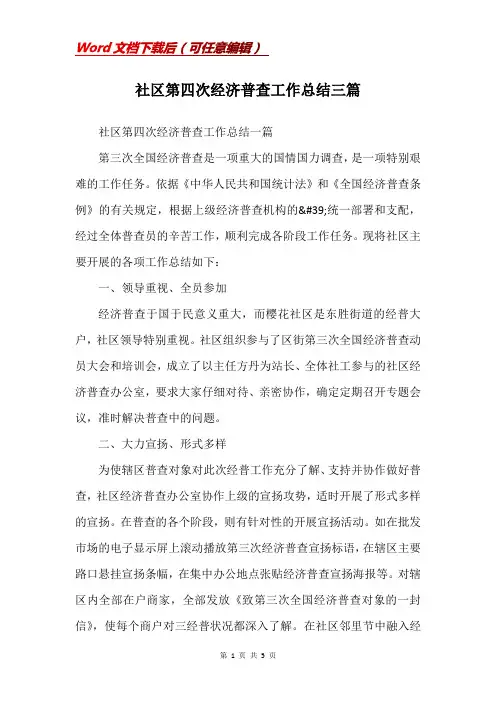 Word 文档下载后（可任意编辑）

社区第四次经济普查工作总结三篇

社区第四次经济普查工作总结一篇

第三次全国经济普查是一项重大的国情国力调查，是一项特别艰难的工作任务。依据《中华人民共和国统计法》和《全国经济普查条例》的有关规定，根据上级经济普查机构的&#39;统一部署和支配，经过全体普查员的辛苦工作，顺利完成各阶段工作任务。现将社区主要开展的各项工作总结如下：

一、领导重视、全员参加

经济普查于国于民意义重大，而樱花社区是东胜街道的经普大户，社区领导特别重视。社区组织参与了区街第三次全国经济普查动员大会和培训会，成立了以主任方丹为站长、全体社工参与的社区经济普查办公室，要求大家仔细对待、亲密协作，确定定期召开专题会议，准时解决普查中的问题。

二、大力宣扬、形式多样

为使辖区普查对象对此次经普工作充分了解、支持并协作做好普查，社区经济普查办公室协作上级的宣扬攻势，适时开展了形式多样的宣扬。在普查的各个阶段，则有针对性的开展宣扬活动。如在批发市场的电子显示屏上滚动播放第三次经济普查宣扬标语，在辖区主要路口悬挂宣扬条幅，在集中办公地点张贴经济普查宣扬海报等。对辖区内全部在户商家，全部发放《致第三次全国经济普查对象的一封信》，使每个商户对三经普状况都深入了解。在社区邻里节中融入经

第 1 页 共 3 页